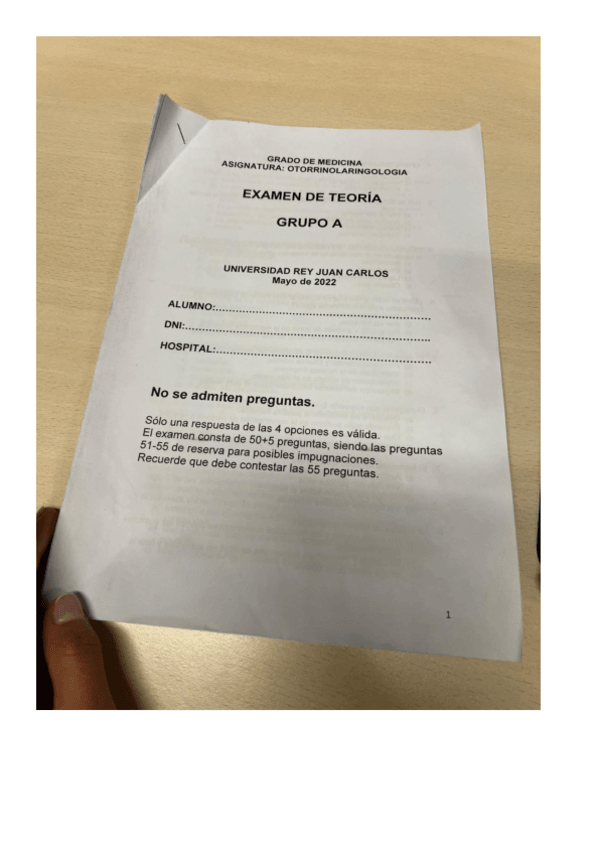 GRADO DE MEDICINA
ASIGNATURA: OTORRINOLARINGOLOGIA

EXAMEN DE TEORÍA

GRUPO A

UNIVERSIDAD REY JUAN CARLOS
Mayo de 2022

ALUMNO:____
DNI:____
HOSPITAL:____

No se admiten preguntas.

Sólo una respuesta de las 4 opciones es válida.
El examen consta de 50+5 preguntas, siendo las preguntas 51-55 de reserva para posibles impugnaciones.
Recuerde que debe contestar las 55 preguntas.

1